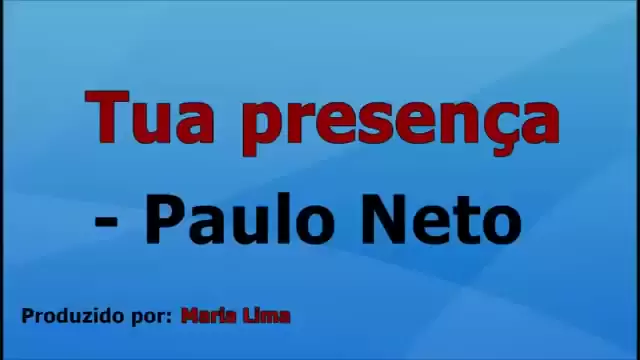 Tua presença

- Paulo Neto

Produzido por: Maria Lima